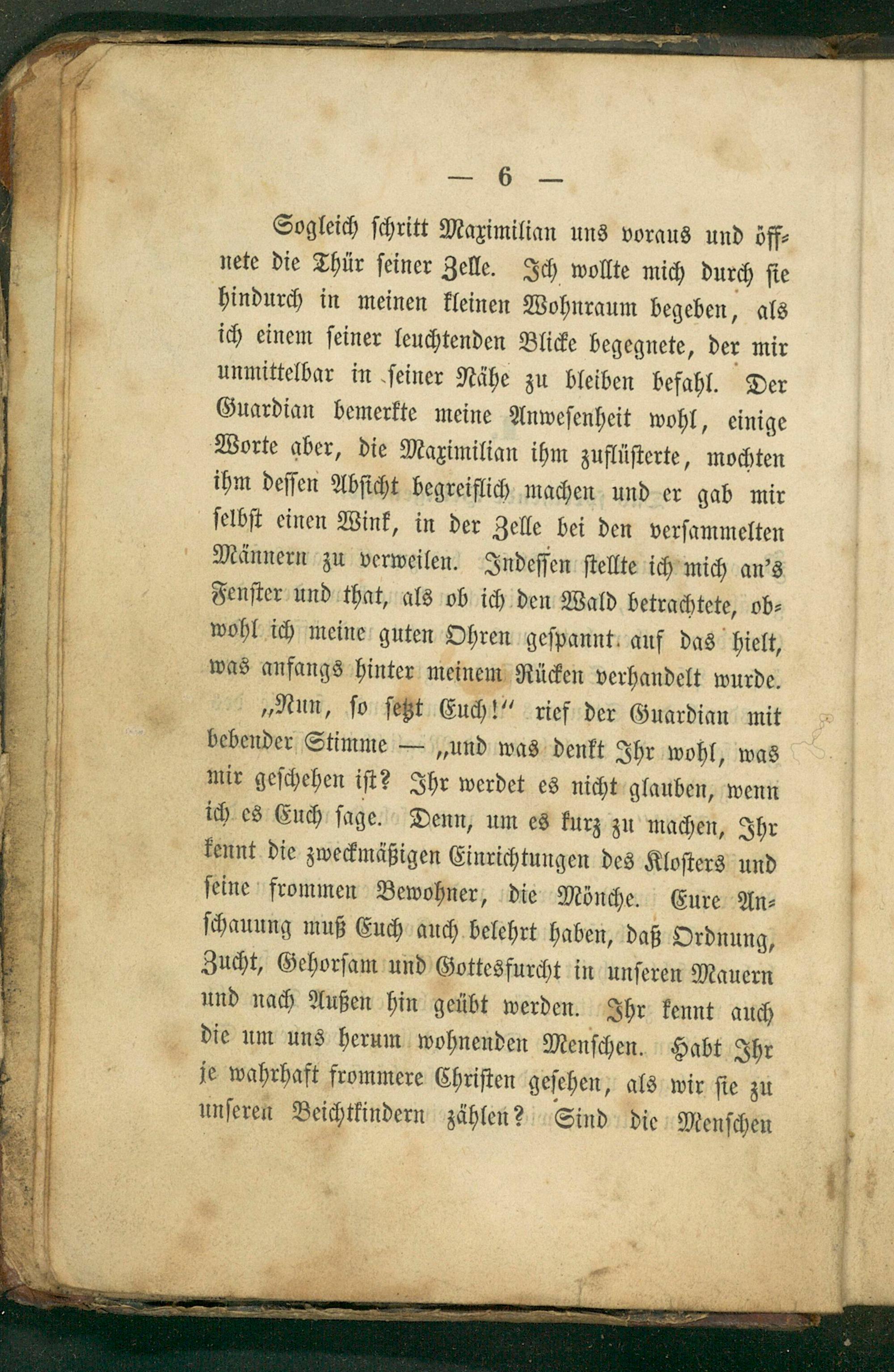 — 6 —

Sogleich schritt Maximilian uns voraus und öffnete die Thür seiner Zelle. Ich wollte mich durch sie hindurch in meinen kleinen Wohnraum begeben, als ich einem seiner leuchtenden Blicke begegnete, der mir unmittelbar in seiner Nähe zu bleiben befahl. Der Guardian bemerkte meine Anwesenheit wohl, einige Worte aber, die Maximilian ihm zuflüsterte, mochten ihm dessen Absicht begreiflich machen und er gab mir selbst einen Wink, in der Zelle bei den versammelten Männern zu verweilen. Indessen stellte ich mich an's Fenster und that, als ob ich den Wald betrachtete, obwohl ich meine guten Ohren gespannt auf das hielt, was anfangs hinter meinem Rücken verhandelt wurde.

„Nun, so setzt Euch!" rief der Guardian mit bebender Stimme — „und was denkt Ihr wohl, was mir geschehen ist? Ihr werdet es nicht glauben, wenn ich es Euch sage. Denn, um es kurz zu machen, Ihr kennt die zweckmäßigen Einrichtungen des Klosters und seine frommen Bewohner, die Mönche. Eure Anschauung muß Euch auch belehrt haben, daß Ordnung, Zucht, Gehorsam und Gottesfurcht in unseren Mauern und nach Außen hin geübt werden. Ihr kennt auch die um uns herum wohnenden Menschen. Habt Ihr je wahrhaft frommere Christen gesehen, als wir sie zu unseren Beichtkindern zählen? Sind die Menschen